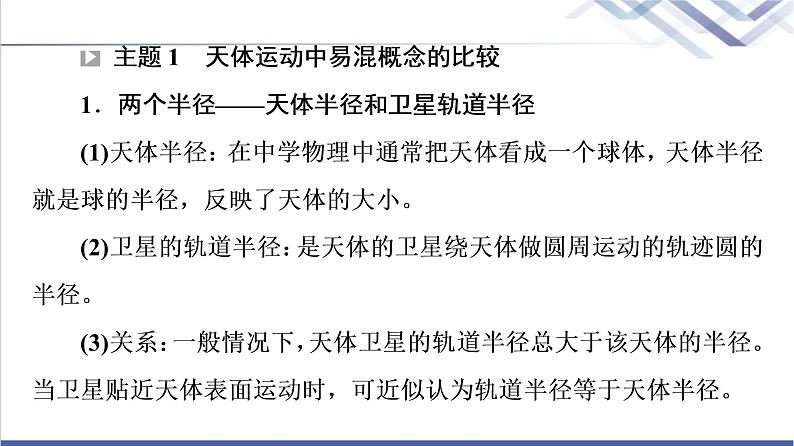 主题 1　天体运动中易混概念的比较

1．两个半径——天体半径和卫星轨道半径

(1)天体半径：在中学物理中通常把天体看成一个球体，天体半径就是球的半径，反映了天体的大小。

(2)卫星的轨道半径：是天体的卫星绕天体做圆周运动的轨迹圆的半径。

(3)关系：一般情况下，天体卫星的轨道半径总大于该天体的半径。当卫星贴近天体表面运动时，可近似认为轨道半径等于天体半径。